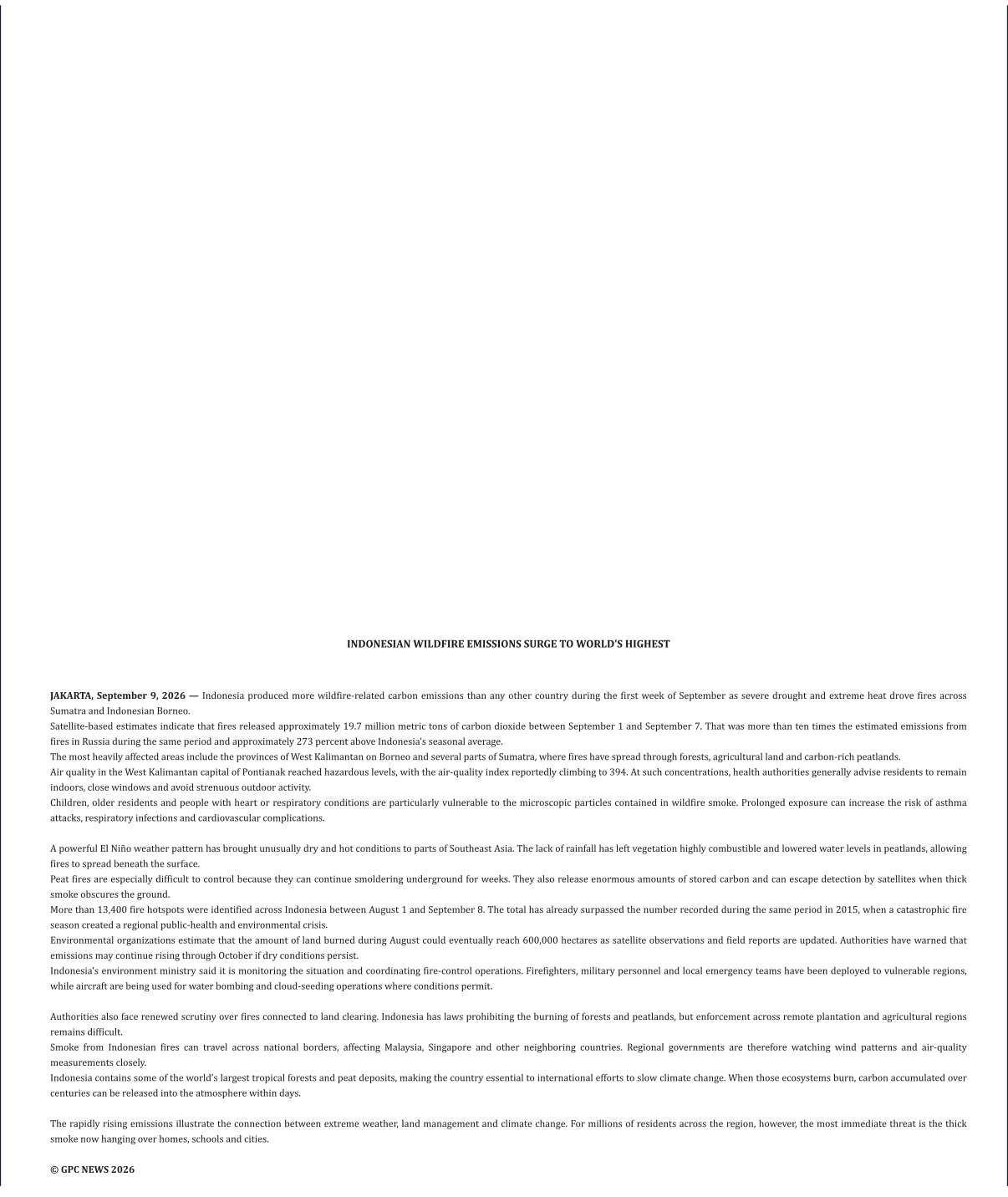 INDONESIAN WILDFIRE EMISSIONS SURGE TO WORLD'S HIGHEST

JAKARTA, September 9, 2026 — Indonesia produced more wildfire-related carbon emissions than any other country during the first week of September as severe drought and extreme heat drove fires across Sumatra and Indonesian Borneo.
Satellite-based estimates indicate that fires released approximately 19.7 million metric tons of carbon dioxide between September 1 and September 7. That was more than ten times the estimated emissions from fires in Russia during the same period and approximately 273 percent above Indonesia's seasonal average.
The most heavily affected areas include the provinces of West Kalimantan on Borneo and several parts of Sumatra, where fires have spread through forests, agricultural land and carbon-rich peatlands.
Air quality in the West Kalimantan capital of Pontianak reached hazardous levels, with the air-quality index reportedly climbing to 394. At such concentrations, health authorities generally advise residents to remain indoors, close windows and avoid strenuous outdoor activity.
Children, older residents and people with heart or respiratory conditions are particularly vulnerable to the microscopic particles contained in wildfire smoke. Prolonged exposure can increase the risk of asthma attacks, respiratory infections and cardiovascular complications.

A powerful El Niño weather pattern has brought unusually dry and hot conditions to parts of Southeast Asia. The lack of rainfall has left vegetation highly combustible and lowered water levels in peatlands, allowing fires to spread beneath the surface.
Peat fires are especially difficult to control because they can continue smoldering underground for weeks. They also release enormous amounts of stored carbon and can escape detection by satellites when thick smoke obscures the ground.
More than 13,400 fire hotspots were identified across Indonesia between August 1 and September 8. The total has already surpassed the number recorded during the same period in 2015, when a catastrophic fire season created a regional public-health and environmental crisis.
Environmental organizations estimate that the amount of land burned during August could eventually reach 600,000 hectares as satellite observations and field reports are updated. Authorities have warned that emissions may continue rising through October if dry conditions persist.
Indonesia's environment ministry said it is monitoring the situation and coordinating fire-control operations. Firefighters, military personnel and local emergency teams have been deployed to vulnerable regions, while aircraft are being used for water bombing and cloud-seeding operations where conditions permit.

Authorities also face renewed scrutiny over fires connected to land clearing. Indonesia has laws prohibiting the burning of forests and peatlands, but enforcement across remote plantation and agricultural regions remains difficult.
Smoke from Indonesian fires can travel across national borders, affecting Malaysia, Singapore and other neighboring countries. Regional governments are therefore watching wind patterns and air-quality measurements closely.
Indonesia contains some of the world's largest tropical forests and peat deposits, making the country essential to international efforts to slow climate change. When those ecosystems burn, carbon accumulated over centuries can be released into the atmosphere within days.

The rapidly rising emissions illustrate the connection between extreme weather, land management and climate change. For millions of residents across the region, however, the most immediate threat is the thick smoke now hanging over homes, schools and cities.

© GPC NEWS 2026